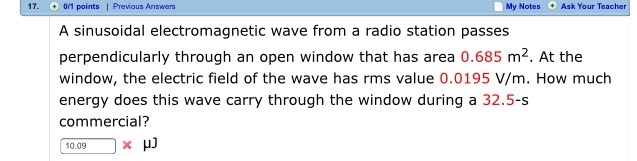 17. 0/1 points | Previous Answers

My Notes Ask Your Teacher

A sinusoidal electromagnetic wave from a radio station passes perpendicularly through an open window that has area 0.685 $m^2$. At the window, the electric field of the wave has rms value 0.0195 V/m. How much energy does this wave carry through the window during a 32.5-s commercial?

10.09 μJ